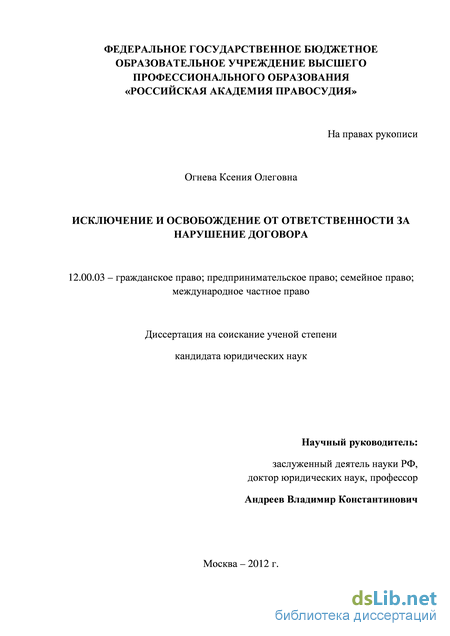 ФЕДЕРАЛЬНОЕ ГОСУДАРСТВЕННОЕ БЮДЖЕТНОЕ ОБРАЗОВАТЕЛЬНОЕ УЧРЕЖДЕНИЕ ВЫСШЕГО ПРОФЕССИОНАЛЬНОГО ОБРАЗОВАНИЯ «РОССИЙСКАЯ АКАДЕМИЯ ПРАВОСУДИЯ»

На правах рукописи

Огнева Ксения Олеговна

ИСКЛЮЧЕНИЕ И ОСВОБОЖДЕНИЕ ОТ ОТВЕТСТВЕННОСТИ ЗА НАРУШЕНИЕ ДОГОВОРА

12.00.03 – гражданское право; предпринимательское право; семейное право; международное частное право

Диссертация на соискание ученой степени

кандидата юридических наук

Научный руководитель:

заслуженный деятель науки РФ,
доктор юридических наук, профессор

Андреев Владимир Константинович

Москва – 2012 г.

dsLib.net
библиотека диссертаций